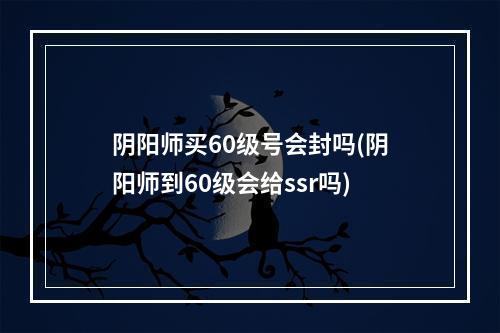 阴阳师买60级号会封吗(阴阳师到60级会给ssr吗)